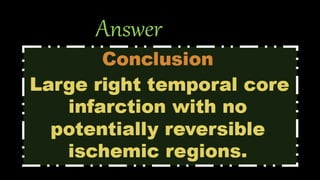 Answer

Conclusion

Large right temporal core infarction with no potentially reversible ischemic regions.